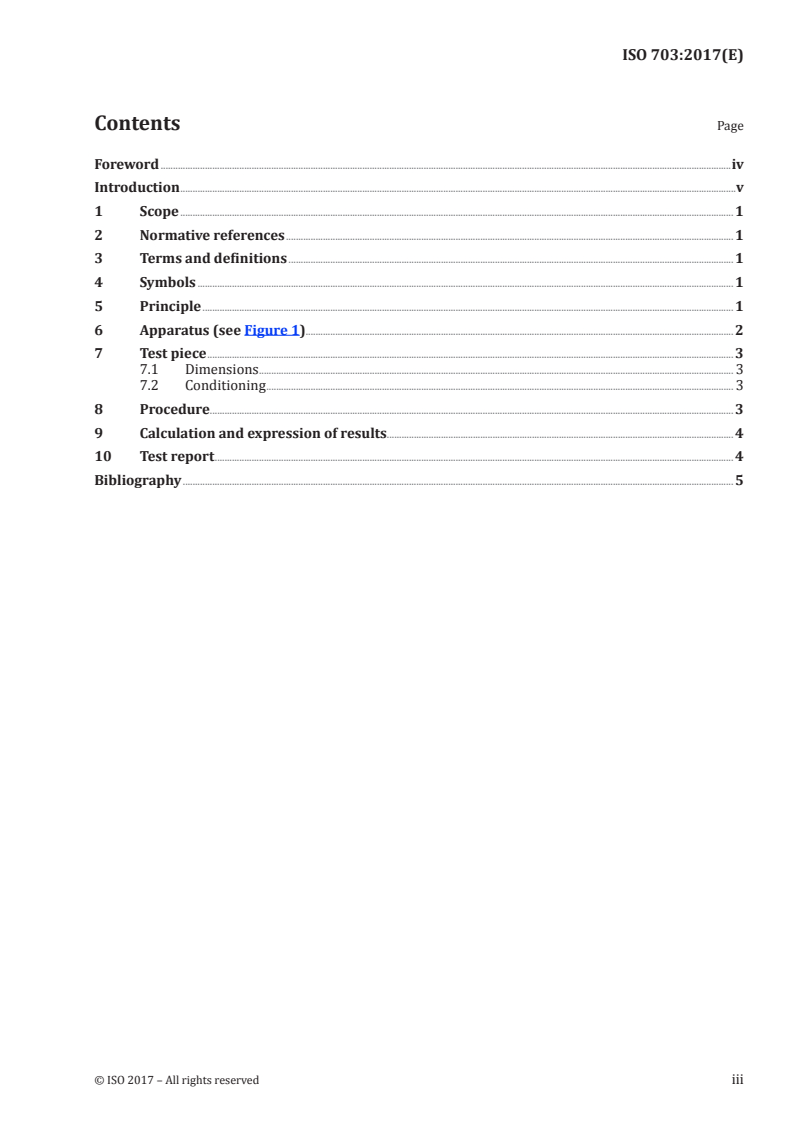 ISO 703:2017(E)

Contents

Page

Foreword iv
Introduction v
1 Scope 1
2 Normative references 1
3 Terms and definitions 1
4 Symbols 1
5 Principle 1
6 Apparatus (see Figure 1) 2
7 Test piece 3
7.1 Dimensions 3
7.2 Conditioning 3
8 Procedure 3
9 Calculation and expression of results 4
10 Test report 4
Bibliography 5

© ISO 2017 – All rights reserved

iii